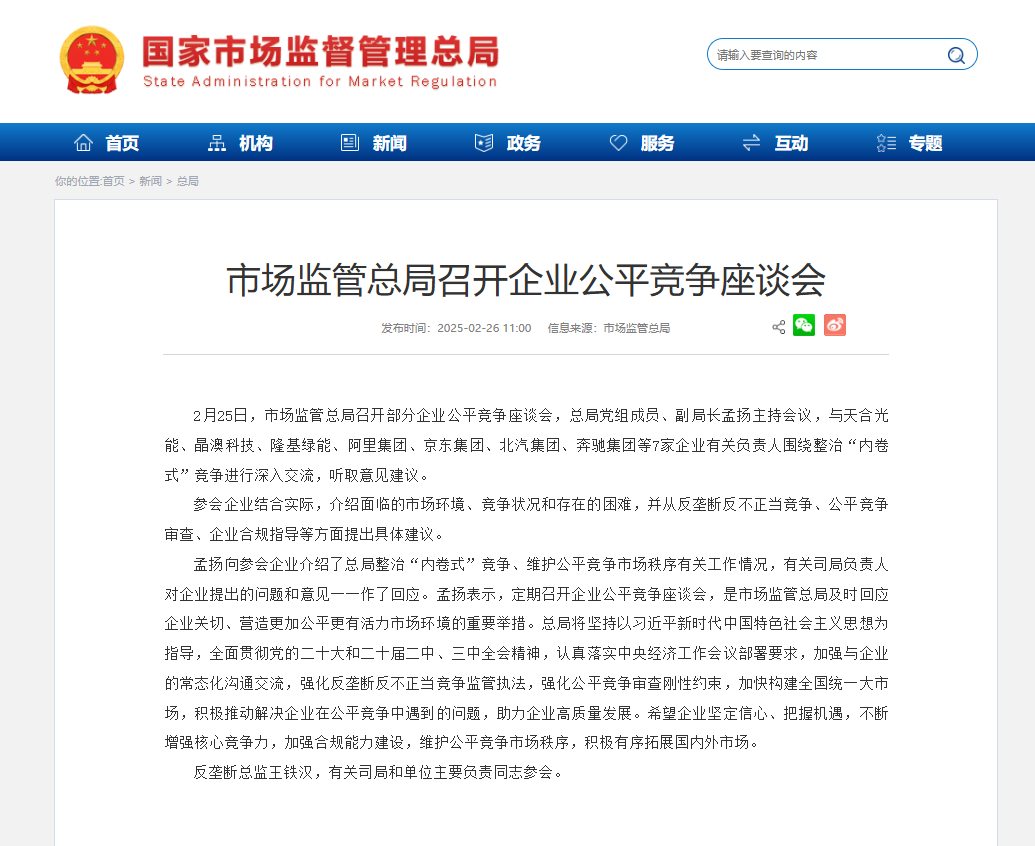 国家市场监督管理总局
State Administration for Market Regulation

请输入要查询的内容

首页 机构 新闻 政务 服务 互动 专题

你的位置:首页 > 新闻 > 总局

市场监管总局召开企业公平竞争座谈会

发布时间：2025-02-26 11:00 信息来源：市场监管总局

2月25日，市场监管总局召开部分企业公平竞争座谈会，总局党组成员、副局长孟扬主持会议，与天合光能、晶澳科技、隆基绿能、阿里集团、京东集团、北汽集团、奔驰集团等7家企业有关负责人围绕整治“内卷式”竞争进行深入交流，听取意见建议。

参会企业结合实际，介绍面临的市场环境、竞争状况和存在的困难，并从反垄断反不正当竞争、公平竞争审查、企业合规指导等方面提出具体建议。

孟扬向参会企业介绍了总局整治“内卷式”竞争、维护公平竞争市场秩序有关工作情况，有关司局负责人对企业提出的问题和意见一一作了回应。孟扬表示，定期召开企业公平竞争座谈会，是市场监管总局及时回应企业关切、营造更加公平更有活力市场环境的重要举措。总局将坚持以习近平新时代中国特色社会主义思想为指导，全面贯彻党的二十大和二十届二中、三中全会精神，认真落实中央经济工作会议部署要求，加强与企业的常态化沟通交流，强化反垄断反不正当竞争监管执法，强化公平竞争审查刚性约束，加快构建全国统一大市场，积极推动解决企业在公平竞争中遇到的问题，助力企业高质量发展。希望企业坚定信心、把握机遇，不断增强核心竞争力，加强合规能力建设，维护公平竞争市场秩序，积极有序拓展国内外市场。

反垄断总监王铁汉，有关司局和单位主要负责同志参会。